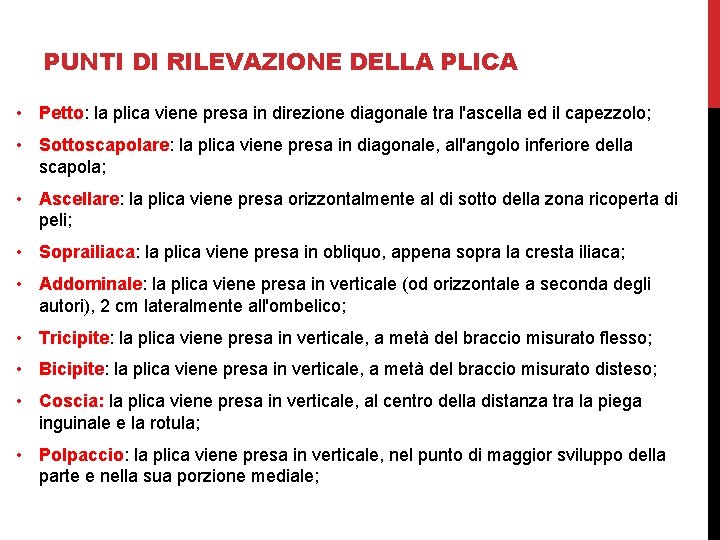 PUNTI DI RILEVAZIONE DELLA PLICA

• Petto: la plica viene presa in direzione diagonale tra l'ascella ed il capezzolo;

• Sottoscapolare: la plica viene presa in diagonale, all'angolo inferiore della scapola;

• Ascellare: la plica viene presa orizzontalmente al di sotto della zona ricoperta di peli;

• Soprailiaca: la plica viene presa in obliquo, appena sopra la cresta iliaca;

• Addominale: la plica viene presa in verticale (od orizzontale a seconda degli autori), 2 cm lateralmente all'ombelico;

• Tricipite: la plica viene presa in verticale, a metà del braccio misurato flesso;

• Bicipite: la plica viene presa in verticale, a metà del braccio misurato disteso;

• Coscia: la plica viene presa in verticale, al centro della distanza tra la piega inguinale e la rotula;

• Polpaccio: la plica viene presa in verticale, nel punto di maggior sviluppo della parte e nella sua porzione mediale;